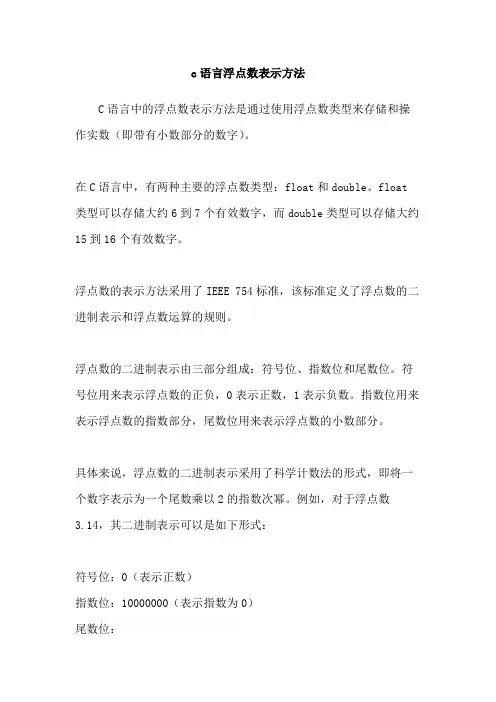 c语言浮点数表示方法

C语言中的浮点数表示方法是通过使用浮点数类型来存储和操作实数（即带有小数部分的数字）。

在C语言中，有两种主要的浮点数类型：float和double。float类型可以存储大约6到7个有效数字，而double类型可以存储大约15到16个有效数字。

浮点数的表示方法采用了IEEE 754标准，该标准定义了浮点数的二进制表示和浮点数运算的规则。

浮点数的二进制表示由三部分组成：符号位、指数位和尾数位。符号位用来表示浮点数的正负，0表示正数，1表示负数。指数位用来表示浮点数的指数部分，尾数位用来表示浮点数的小数部分。

具体来说，浮点数的二进制表示采用了科学计数法的形式，即将一个数字表示为一个尾数乘以2的指数次幂。例如，对于浮点数3.14，其二进制表示可以是如下形式：

符号位：0（表示正数）
指数位：10000000（表示指数为0）
尾数位：